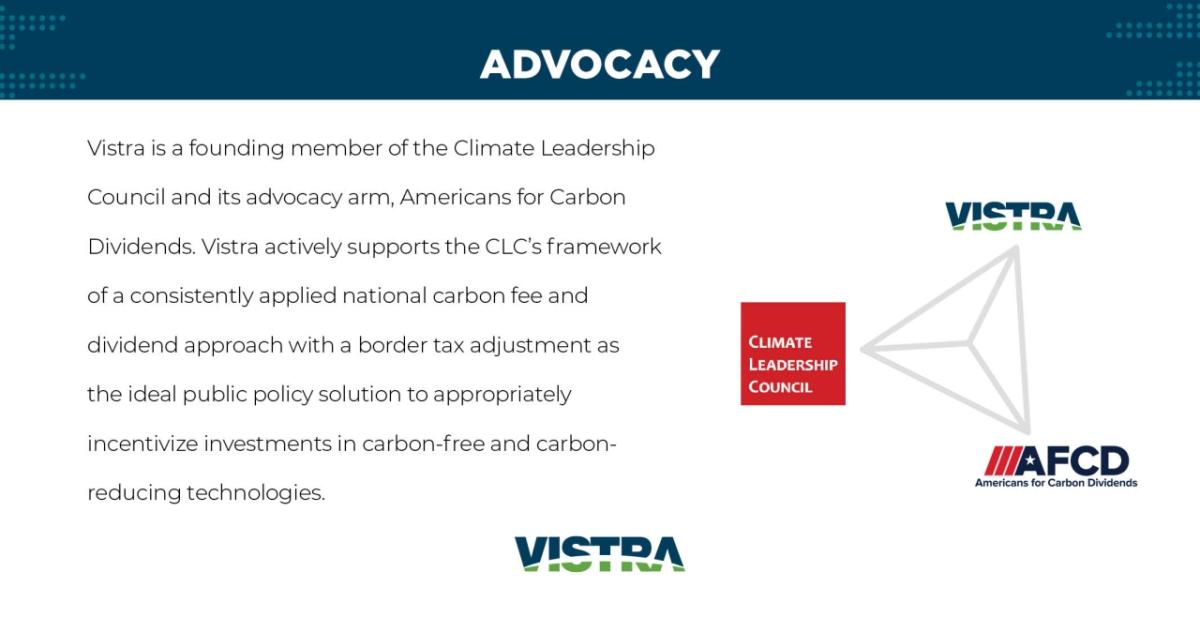 ADVOCACY

Vistra is a founding member of the Climate Leadership Council and its advocacy arm, Americans for Carbon Dividends. Vistra actively supports the CLC's framework of a consistently applied national carbon fee and dividend approach with a border tax adjustment as the ideal public policy solution to appropriately incentivize investments in carbon-free and carbon-reducing technologies.

VISTRA

CLIMATE LEADERSHIP COUNCIL

AFCD
Americans for Carbon Dividends

VISTRA